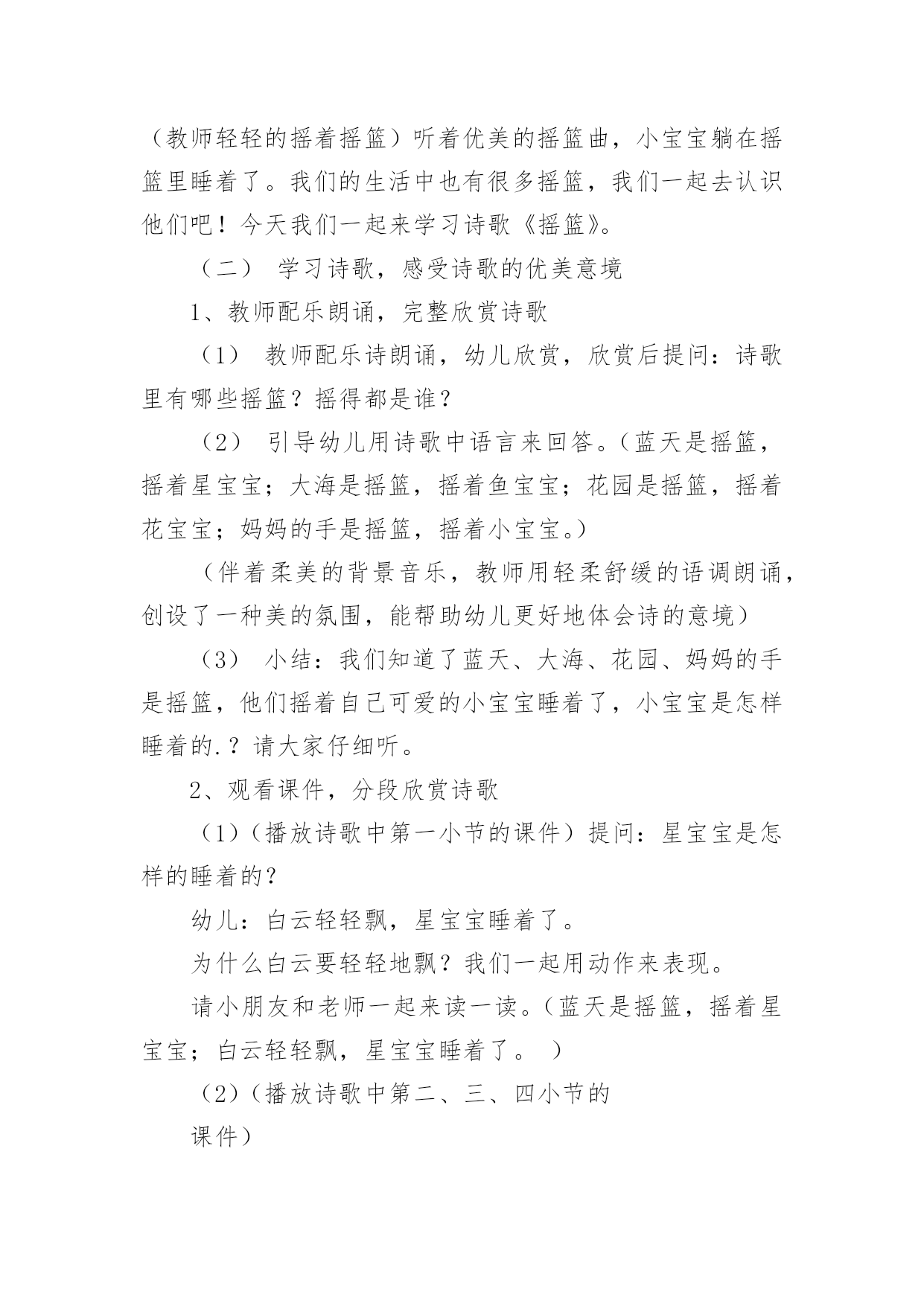 （教师轻轻的摇着摇篮）听着优美的摇篮曲，小宝宝躺在摇篮里睡着了。我们的生活中也有很多摇篮，我们一起去认识他们吧！今天我们一起来学习诗歌《摇篮》。

（二） 学习诗歌，感受诗歌的优美意境

1、教师配乐朗诵，完整欣赏诗歌

（1） 教师配乐诗朗诵，幼儿欣赏，欣赏后提问：诗歌里有哪些摇篮？摇得都是谁？

（2） 引导幼儿用诗歌中语言来回答。（蓝天是摇篮，摇着星宝宝；大海是摇篮，摇着鱼宝宝；花园是摇篮，摇着花宝宝；妈妈的手是摇篮，摇着小宝宝。）

（伴着柔美的背景音乐，教师用轻柔舒缓的语调朗诵，创设了一种美的氛围，能帮助幼儿更好地体会诗的意境）

（3） 小结：我们知道了蓝天、大海、花园、妈妈的手是摇篮，他们摇着自己可爱的小宝宝睡着了，小宝宝是怎样睡着的.？请大家仔细听。

2、观看课件，分段欣赏诗歌

（1）（播放诗歌中第一小节的课件）提问：星宝宝是怎样的睡着的？

幼儿：白云轻轻飘，星宝宝睡着了。

为什么白云要轻轻地飘？我们一起用动作来表现。

请小朋友和老师一起来读一读。（蓝天是摇篮，摇着星宝宝；白云轻轻飘，星宝宝睡着了。 ）

（2）（播放诗歌中第二、三、四小节的

课件）